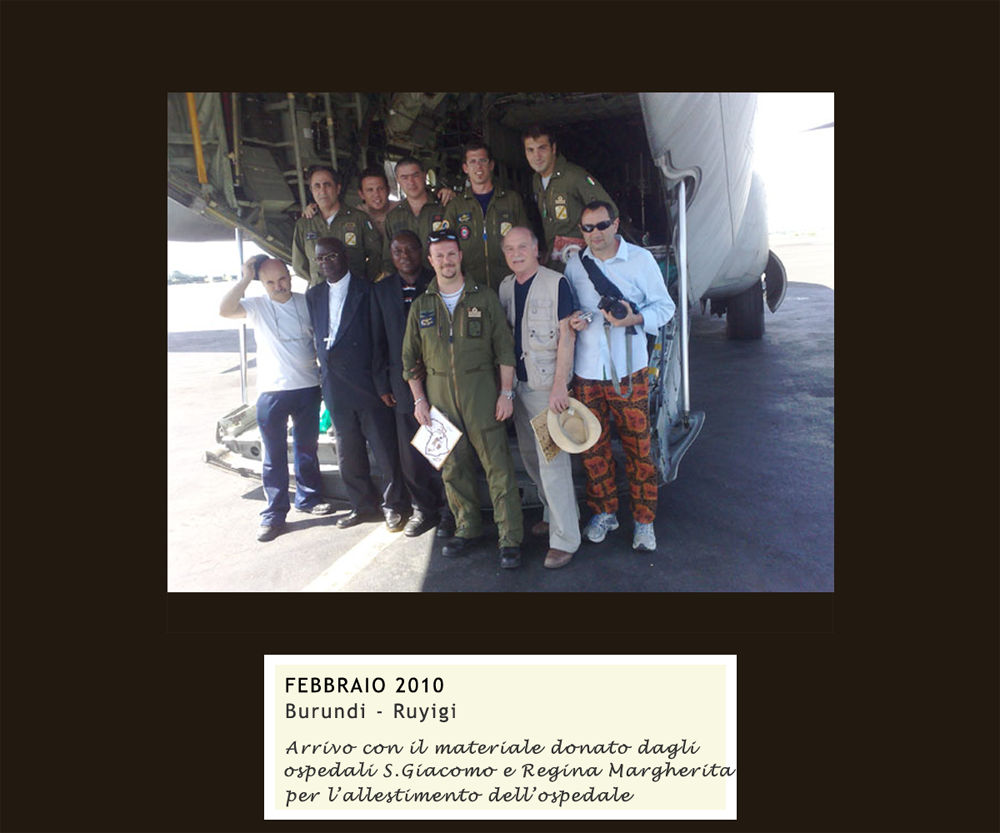 FEBBRAIO 2010
Burundi - Ruyigi

Arrivo con il materiale donato dagli ospedali S.Giacomo e Regina Margherita per l'allestimento dell'ospedale